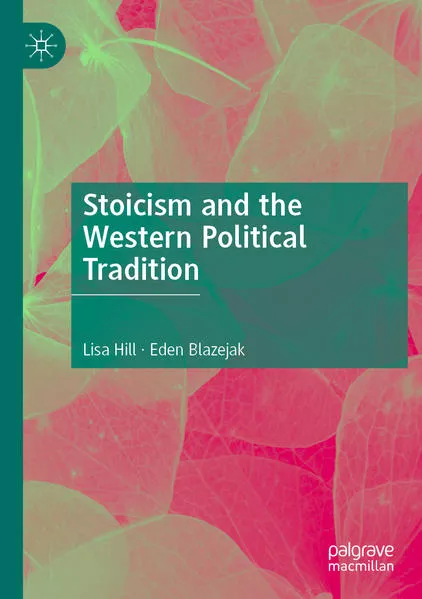 Stoicism and the Western Political Tradition

Lisa Hill · Eden Blazejak

palgrave
macmillan